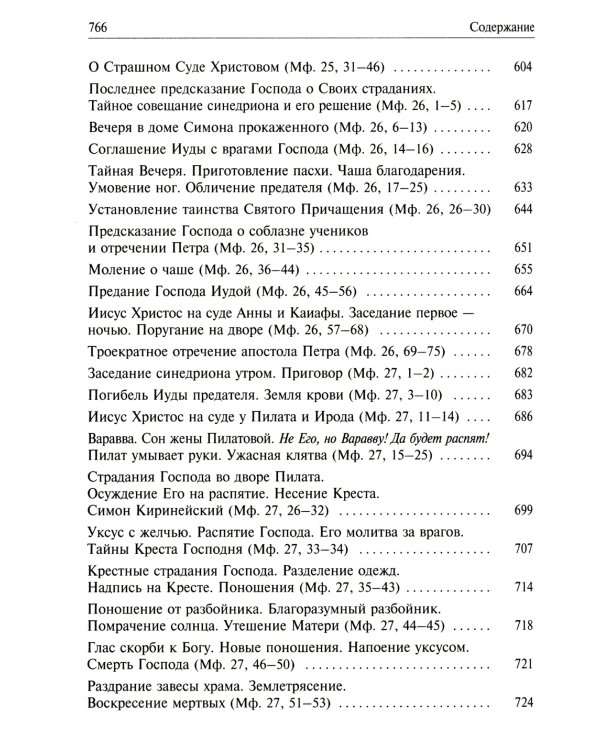 766 Содержание

О Страшном Суде Христовом (Мф. 25, 31–46) 604

Последнее предсказание Господа о Своих страданиях. Тайное совещание синедриона и его решение (Мф. 26, 1–5) 617

Вечеря в доме Симона прокаженного (Мф. 26, 6–13) 620

Соглашение Иуды с врагами Господа (Мф. 26, 14–16) 628

Тайная Вечеря. Приготовление пасхи. Чаша благодарения. Умовение ног. Обличение предателя (Мф. 26, 17–25) 633

Установление таинства Святого Причащения (Мф. 26, 26–30) 644

Предсказание Господа о соблазне учеников и отречении Петра (Мф. 26, 31–35) 651

Моление о чаше (Мф. 26, 36–44) 655

Предание Господа Иудой (Мф. 26, 45–56) 664

Иисус Христос на суде Анны и Каиафы. Заседание первое — ночью. Поругание на дворе (Мф. 26, 57–68) 670

Троекратное отречение апостола Петра (Мф. 26, 69–75) 678

Заседание синедриона утром. Приговор (Мф. 27, 1–2) 682

Погибель Иуды предателя. Земля крови (Мф. 27, 3–10) 683

Иисус Христос на суде у Пилата и Ирода (Мф. 27, 11–14) 686

Варавва. Сон жены Пилатовой. Не Его, но Варавву! Да будет распят! Пилат умывает руки. Ужасная клятва (Мф. 27, 15–25) 694

Страдания Господа во дворе Пилата. Осуждение Его на распятие. Несение Креста. Симон Киринейский (Мф. 27, 26–32) 699

Уксус с желчью. Распятие Господа. Его молитва за врагов. Тайны Креста Господня (Мф. 27, 33–34) 707

Крестные страдания Господа. Разделение одежд. Надпись на Кресте. Поношения (Мф. 27, 35–43) 714

Поношение от разбойника. Благоразумный разбойник. Помрачение солнца. Утешение Матери (Мф. 27, 44–45) 718

Глас скорби к Богу. Новые поношения. Напоение уксусом. Смерть Господа (Мф. 27, 46–50) 721

Раздрание завесы храма. Землетрясение. Воскресение мертвых (Мф. 27, 51–53) 724